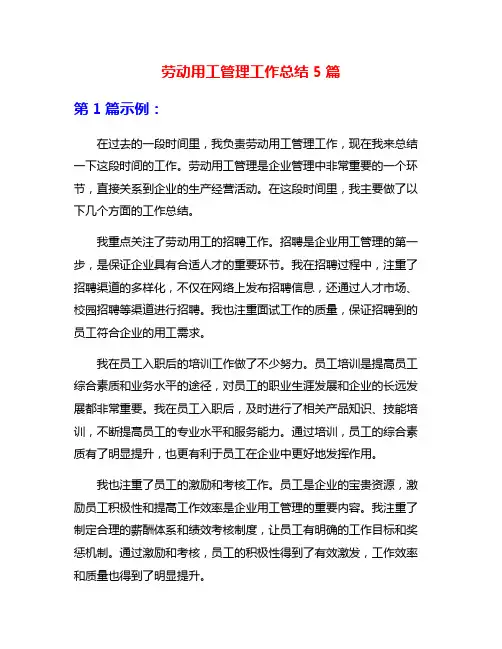 劳动用工管理工作总结 5 篇

第 1 篇示例：

在过去的一段时间里，我负责劳动用工管理工作，现在我来总结一下这段时间的工作。劳动用工管理是企业管理中非常重要的一个环节，直接关系到企业的生产经营活动。在这段时间里，我主要做了以下几个方面的工作总结。

我重点关注了劳动用工的招聘工作。招聘是企业用工管理的第一步，是保证企业具有合适人才的重要环节。我在招聘过程中，注重了招聘渠道的多样化，不仅在网络上发布招聘信息，还通过人才市场、校园招聘等渠道进行招聘。我也注重面试工作的质量，保证招聘到的员工符合企业的用工需求。

我在员工入职后的培训工作做了不少努力。员工培训是提高员工综合素质和业务水平的途径，对员工的职业生涯发展和企业的长远发展都非常重要。我在员工入职后，及时进行了相关产品知识、技能培训，不断提高员工的专业水平和服务能力。通过培训，员工的综合素质有了明显提升，也更有利于员工在企业中更好地发挥作用。

我也注重了员工的激励和考核工作。员工是企业的宝贵资源，激励员工积极性和提高工作效率是企业用工管理的重要内容。我注重了制定合理的薪酬体系和绩效考核制度，让员工有明确的工作目标和奖惩机制。通过激励和考核，员工的积极性得到了有效激发，工作效率和质量也得到了明显提升。